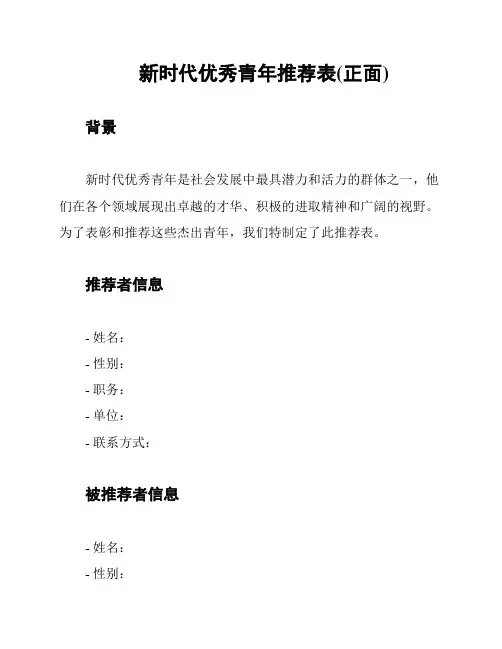 新时代优秀青年推荐表(正面)

背景

新时代优秀青年是社会发展中最具潜力和活力的群体之一，他们在各个领域展现出卓越的才华、积极的进取精神和广阔的视野。为了表彰和推荐这些杰出青年，我们特制定了此推荐表。

推荐者信息

- 姓名：
- 性别：
- 职务：
- 单位：
- 联系方式：

被推荐者信息

- 姓名：
- 性别：